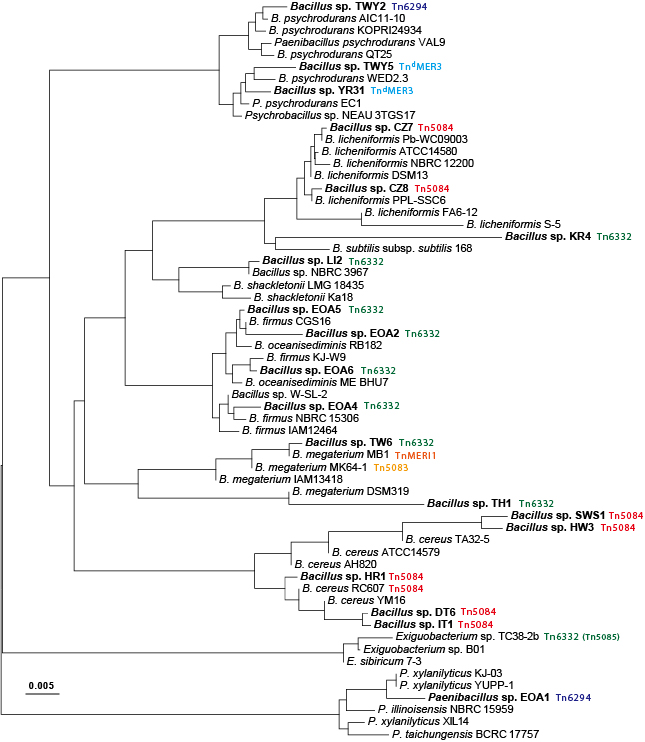 Bacillus sp. TWY2 Tn6294
B. psychrodurans AIC11-10
B. psychrodurans KOPRI24934
Paenibacillus psychrodurans VAL9
B. psychrodurans QT25
Bacillus sp. TWY5 Tn$^d$MER3
B. psychrodurans WED2.3
Bacillus sp. YR31 Tn$^d$MER3
P. psychrodurans EC1
Psychrobacillus sp. NEAU 3TGS17
Bacillus sp. CZ7 Tn5084
B. licheniformis Pb-WC09003
B. licheniformis ATCC14580
B. licheniformis NBRC 12200
B. licheniformis DSM13
Bacillus sp. CZ8 Tn5084
B. licheniformis PPL-SSC6
B. licheniformis FA6-12
B. licheniformis S-5
Bacillus sp. KR4 Tn6332
B. subtilis subsp. subtilis 168
Bacillus sp. LI2 Tn6332
Bacillus sp. NBRC 3967
B. shackletonii LMG 18435
B. shackletonii Ka18
Bacillus sp. EOA5 Tn6332
B. firmus CGS16
Bacillus sp. EOA2 Tn6332
B. oceanisediminis RB182
B. firmus KJ-W9
Bacillus sp. EOA6 Tn6332
B. oceanisediminis ME BHU7
Bacillus sp. W-SL-2
Bacillus sp. EOA4 Tn6332
B. firmus NBRC 15306
B. firmus IAM12464
Bacillus sp. TW6 Tn6332
B. megaterium MB1 TnMERI1
B. megaterium MK64-1 Tn5083
B. megaterium IAM13418
B. megaterium DSM319
Bacillus sp. TH1 Tn6332
Bacillus sp. SWS1 Tn5084
Bacillus sp. HW3 Tn5084
B. cereus TA32-5
B. cereus ATCC14579
B. cereus AH820
Bacillus sp. HR1 Tn5084
B. cereus RC607 Tn5084
B. cereus YM16
Bacillus sp. DT6 Tn5084
Bacillus sp. IT1 Tn5084
Exiguobacterium sp. TC38-2b Tn6332 (Tn5085)
Exiguobacterium sp. B01
E. sibiricum 7-3
0.005
P. xylanilyticus KJ-03
P. xylanilyticus YUPP-1
Paenibacillus sp. EOA1 Tn6294
P. illinoisensis NBRC 15959
P. xylanilyticus XIL14
P. taichungensis BCRC 17757